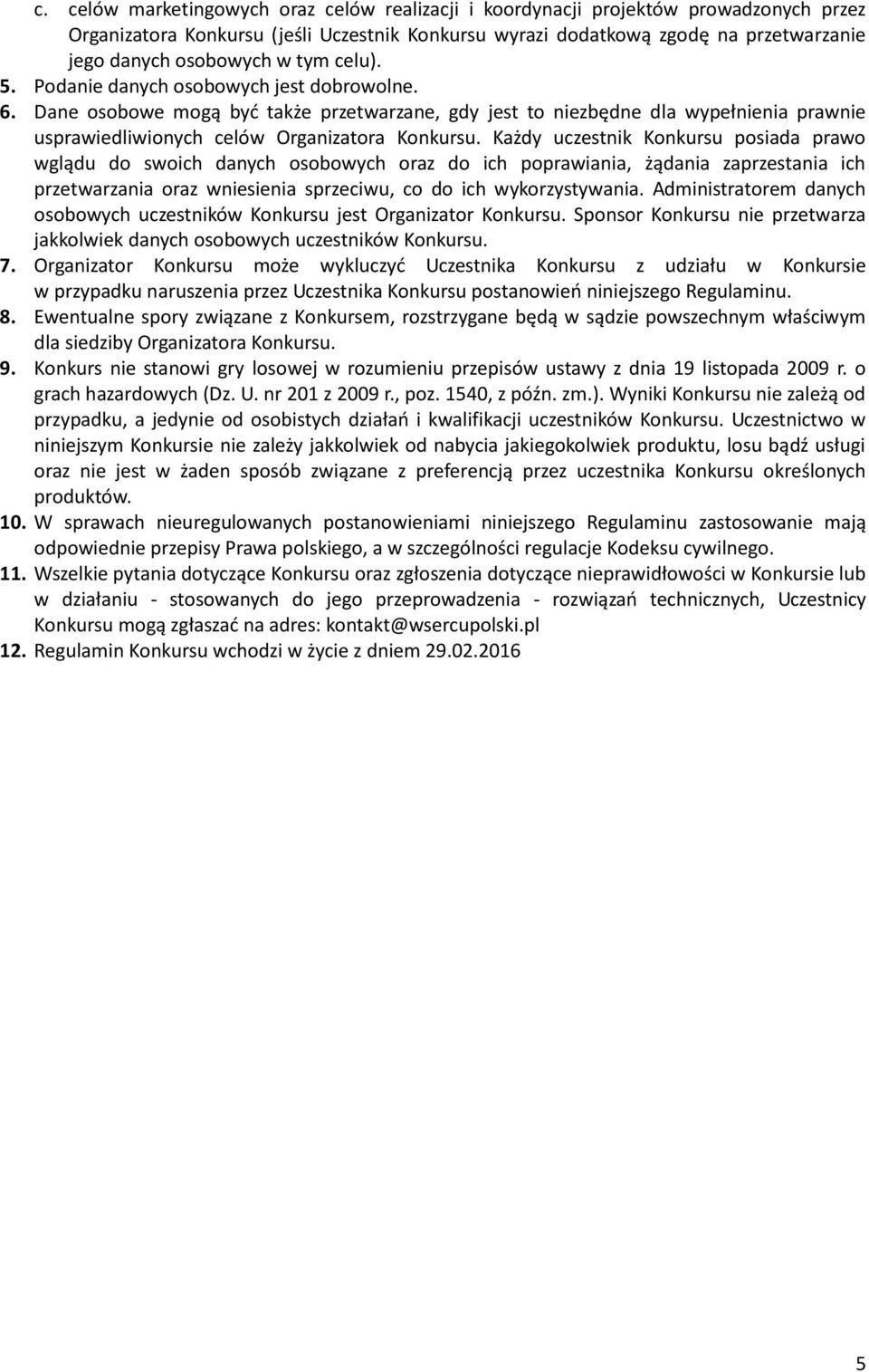 c. celów marketingowych oraz celów realizacji i koordynacji projektów prowadzonych przez Organizatora Konkursu (jeśli Uczestnik Konkursu wyrazi dodatkową zgodę na przetwarzanie jego danych osobowych w tym celu).
5. Podanie danych osobowych jest dobrowolne.
6. Dane osobowe mogą być także przetwarzane, gdy jest to niezbędne dla wypełnienia prawnie usprawiedliwionych celów Organizatora Konkursu. Każdy uczestnik Konkursu posiada prawo wglądu do swoich danych osobowych oraz do ich poprawiania, żądania zaprzestania ich przetwarzania oraz wniesienia sprzeciwu, co do ich wykorzystywania. Administratorem danych osobowych uczestników Konkursu jest Organizator Konkursu. Sponsor Konkursu nie przetwarza jakkolwiek danych osobowych uczestników Konkursu.
7. Organizator Konkursu może wykluczyć Uczestnika Konkursu z udziału w Konkursie w przypadku naruszenia przez Uczestnika Konkursu postanowień niniejszego Regulaminu.
8. Ewentualne spory związane z Konkursem, rozstrzygane będą w sądzie powszechnym właściwym dla siedziby Organizatora Konkursu.
9. Konkurs nie stanowi gry losowej w rozumieniu przepisów ustawy z dnia 19 listopada 2009 r. o grach hazardowych (Dz. U. nr 201 z 2009 r., poz. 1540, z późn. zm.). Wyniki Konkursu nie zależą od przypadku, a jedynie od osobistych działań i kwalifikacji uczestników Konkursu. Uczestnictwo w niniejszym Konkursie nie zależy jakkolwiek od nabycia jakiegokolwiek produktu, losu bądź usługi oraz nie jest w żaden sposób związane z preferencją przez uczestnika Konkursu określonych produktów.
10. W sprawach nieuregulowanych postanowieniami niniejszego Regulaminu zastosowanie mają odpowiednie przepisy Prawa polskiego, a w szczególności regulacje Kodeksu cywilnego.
11. Wszelkie pytania dotyczące Konkursu oraz zgłoszenia dotyczące nieprawidłowości w Konkursie lub w działaniu - stosowanych do jego przeprowadzenia - rozwiązań technicznych, Uczestnicy Konkursu mogą zgłaszać na adres: kontakt@wsercupolski.pl
12. Regulamin Konkursu wchodzi w życie z dniem 29.02.2016

5